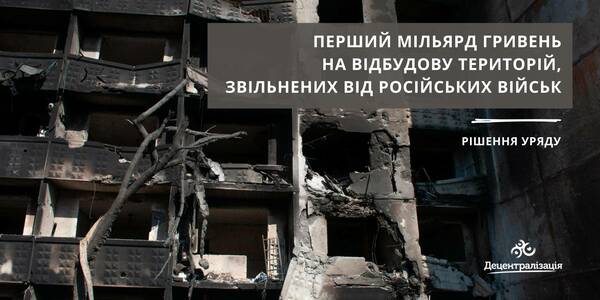 ПЕРШИЙ МІЛЬЯРД ГРИВЕНЬ НА ВІДБУДОВУ ТЕРИТОРІЙ, ЗВІЛЬНЕНИХ ВІД РОСІЙСЬКИХ ВІЙСЬК

РІШЕННЯ УРЯДУ

Децентралізація